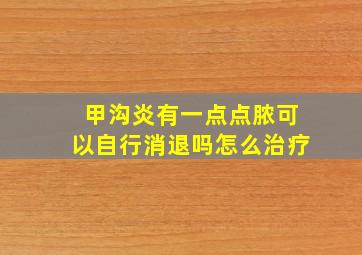 甲沟炎有一点点脓可以自行消退吗怎么治疗